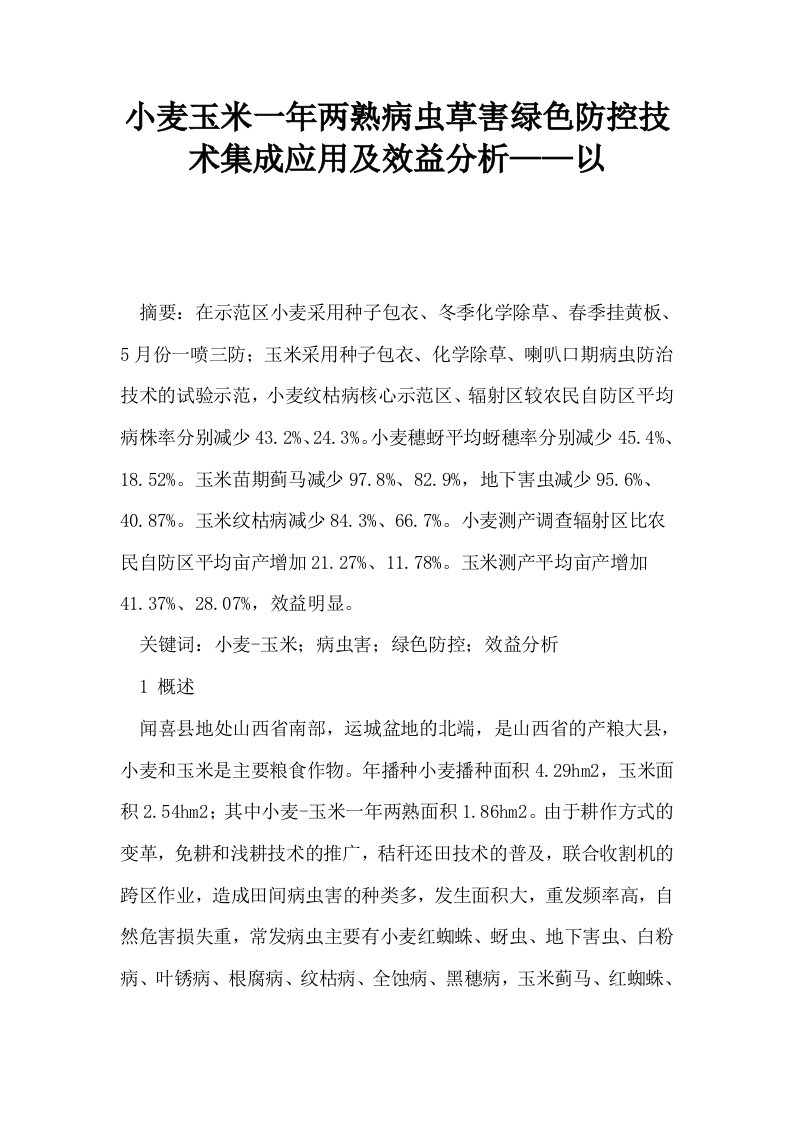 小麦玉米一年两熟病虫草害绿色防控技术集成应用及效益分析——以

摘要：在示范区小麦采用种子包衣、冬季化学除草、春季挂黄板、5月份一喷三防；玉米采用种子包衣、化学除草、喇叭口期病虫防治技术的试验示范，小麦纹枯病核心示范区、辐射区较农民自防区平均病株率分别减少43.2%、24.3%。小麦穗蚜平均蚜穗率分别减少45.4%、18.52%。玉米苗期蓟马减少97.8%、82.9%，地下害虫减少95.6%、40.87%。玉米纹枯病减少84.3%、66.7%。小麦测产调查辐射区比农民自防区平均亩产增加21.27%、11.78%。玉米测产平均亩产增加41.37%、28.07%，效益明显。

关键词：小麦-玉米；病虫害；绿色防控；效益分析

1 概述

闻喜县地处山西省南部，运城盆地的北端，是山西省的产粮大县，小麦和玉米是主要粮食作物。年播种小麦播种面积4.29hm2，玉米面积2.54hm2；其中小麦-玉米一年两熟面积1.86hm2。由于耕作方式的变革，免耕和浅耕技术的推广，秸秆还田技术的普及，联合收割机的跨区作业，造成田间病虫害的种类多，发生面积大，重发频率高，自然危害损失重，常发病虫主要有小麦红蜘蛛、蚜虫、地下害虫、白粉病、叶锈病、根腐病、纹枯病、全蚀病、黑穗病，玉米蓟马、红蜘蛛、